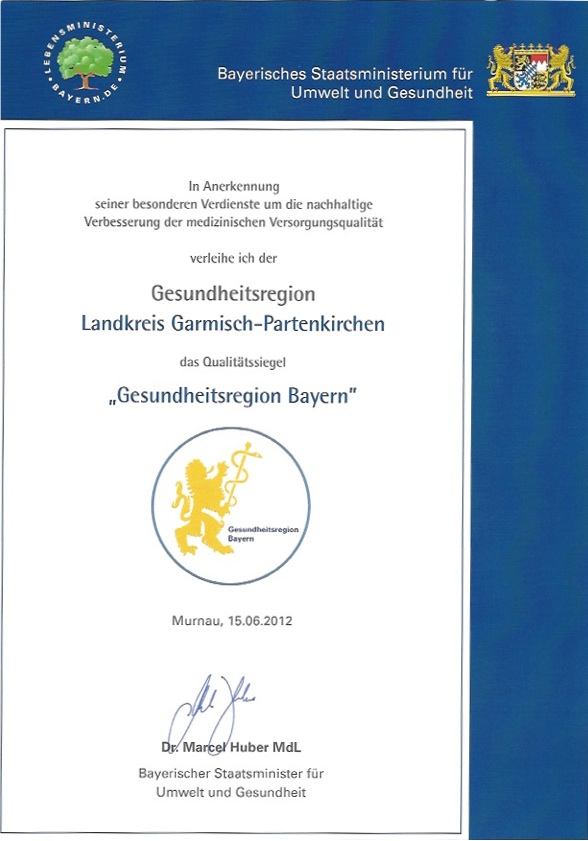 LEBENSMINISTERIUM BAYERN.DE

Bayerisches Staatsministerium für Umwelt und Gesundheit

In Anerkennung
seiner besonderen Verdienste um die nachhaltige
Verbesserung der medizinischen Versorgungsqualität

verleihe ich der

Gesundheitsregion
Landkreis Garmisch-Partenkirchen

das Qualitätssiegel

„Gesundheitsregion Bayern"

Gesundheitsregion Bayern

Murnau, 15.06.2012

Dr. Marcel Huber MdL
Bayerischer Staatsminister für
Umwelt und Gesundheit